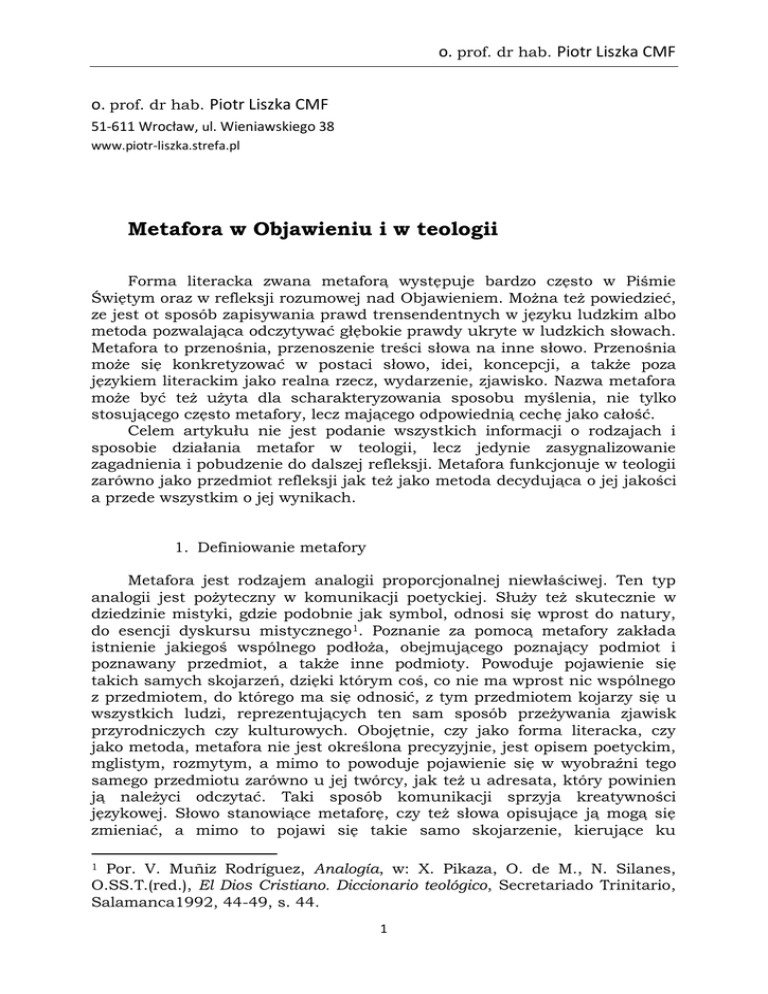 o. prof. dr hab. Piotr Liszka CMF

o. prof. dr hab. Piotr Liszka CMF
51-611 Wrocław, ul. Wieniawskiego 38
www.piotr-liszka.strefa.pl

Metafora w Objawieniu i w teologii

Forma literacka zwana metaforą występuje bardzo często w Piśmie Świętym oraz w refleksji rozumowej nad Objawieniem. Można też powiedzieć, ze jest ot sposób zapisywania prawd trensendentnych w języku ludzkim albo metoda pozwalająca odczytywać głębokie prawdy ukryte w ludzkich słowach. Metafora to przenośnia, przenoszenie treści słowa na inne słowo. Przenośnia może się konkretyzować w postaci słowo, idei, koncepcji, a także poza językiem literackim jako realna rzecz, wydarzenie, zjawisko. Nazwa metafora może być też użyta dla scharakteryzowania sposobu myślenia, nie tylko stosującego często metafory, lecz mającego odpowiednią cechę jako całość.
Celem artykułu nie jest podanie wszystkich informacji o rodzajach i sposobie działania metafor w teologii, lecz jedynie zasygnalizowanie zagadnienia i pobudzenie do dalszej refleksji. Metafora funkcjonuje w teologii zarówno jako przedmiot refleksji jak też jako metoda decydująca o jej jakości a przede wszystkim o jej wynikach.

1. Definiowanie metafory

Metafora jest rodzajem analogii proporcjonalnej niewłaściwej. Ten typ analogii jest pożyteczny w komunikacji poetyckiej. Służy też skutecznie w dziedzinie mistyki, gdzie podobnie jak symbol, odnosi się wprost do natury, do esencji dyskursu mistycznego$^1$. Poznanie za pomocą metafory zakłada istnienie jakiegoś wspólnego podłoża, obejmującego poznający podmiot i poznawany przedmiot, a także inne podmioty. Powoduje pojawienie się takich samych skojarzeń, dzięki którym coś, co nie ma wprost nic wspólnego z przedmiotem, do którego ma się odnosić, z tym przedmiotem kojarzy się u wszystkich ludzi, reprezentujących ten sam sposób przeżywania zjawisk przyrodniczych czy kulturowych. Obojętnie, czy jako forma literacka, czy jako metoda, metafora nie jest określona precyzyjnie, jest opisem poetyckim, mglistym, rozmytym, a mimo to powoduje pojawienie się w wyobraźni tego samego przedmiotu zarówno u jej twórcy, jak też u adresata, który powinien ją należyci odczytać. Taki sposób komunikacji sprzyja kreatywności językowej. Słowo stanowiące metaforę, czy też słowa opisujące ją mogą się zmieniać, a mimo to pojawi się takie samo skojarzenie, kierujące ku

$^1$ Por. V. Muñiz Rodríguez, Analogía, w: X. Pikaza, O. de M., N. Silanes, O.SS.T.(red.), El Dios Cristiano. Diccionario teológico, Secretariado Trinitario, Salamanca1992, 44-49, s. 44.

1